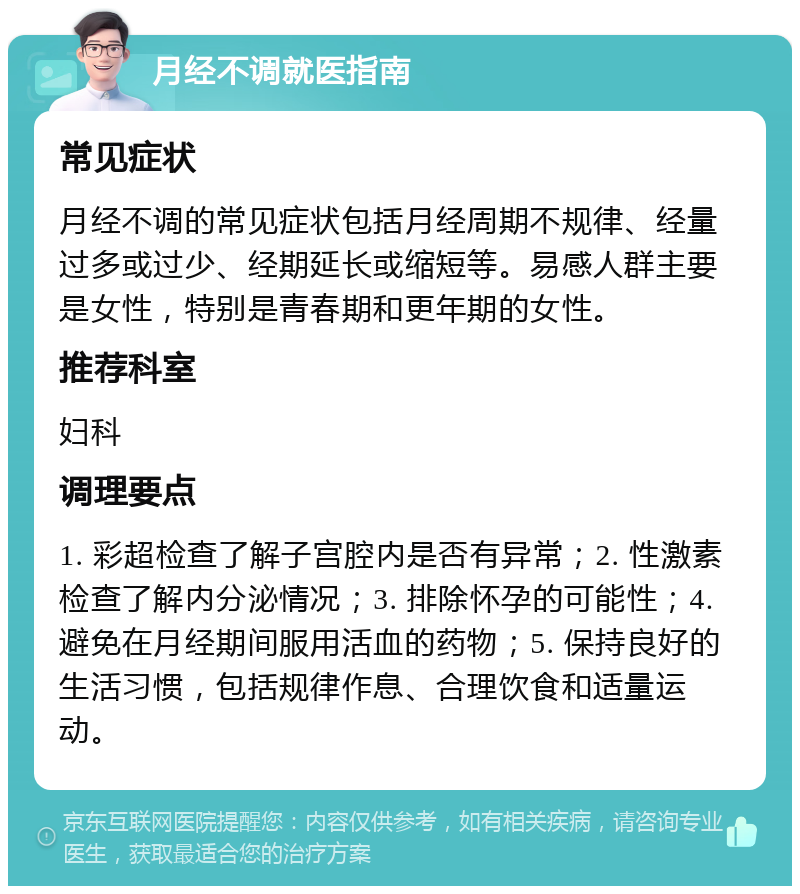 月经不调就医指南

常见症状

月经不调的常见症状包括月经周期不规律、经量过多或过少、经期延长或缩短等。易感人群主要是女性，特别是青春期和更年期的女性。

推荐科室

妇科

调理要点

1. 彩超检查了解子宫腔内是否有异常；2. 性激素检查了解内分泌情况；3. 排除怀孕的可能性；4. 避免在月经期间服用活血的药物；5. 保持良好的生活习惯，包括规律作息、合理饮食和适量运动。

京东互联网医院提醒您：内容仅供参考，如有相关疾病，请咨询专业医生，获取最适合您的治疗方案